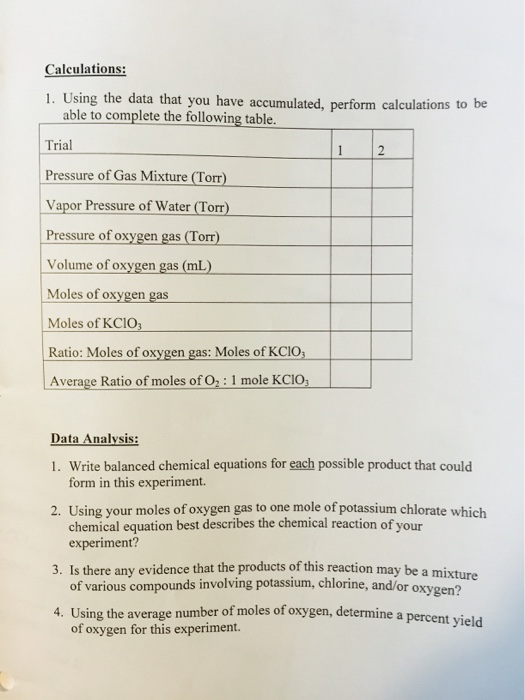 Calculations:

1. Using the data that you have accumulated, perform calculations to be able to complete the following table.

| Trial | 1 | 2 |
|---|---|---|
| Pressure of Gas Mixture (Torr) | | |
| Vapor Pressure of Water (Torr) | | |
| Pressure of oxygen gas (Torr) | | |
| Volume of oxygen gas (mL) | | |
| Moles of oxygen gas | | |
| Moles of $KClO_3$ | | |
| Ratio: Moles of oxygen gas: Moles of $KClO_3$ | | |
| Average Ratio of moles of $O_2$ : 1 mole $KClO_3$ | | |

Data Analysis:

1. Write balanced chemical equations for each possible product that could form in this experiment.

2. Using your moles of oxygen gas to one mole of potassium chlorate which chemical equation best describes the chemical reaction of your experiment?

3. Is there any evidence that the products of this reaction may be a mixture of various compounds involving potassium, chlorine, and/or oxygen?

4. Using the average number of moles of oxygen, determine a percent yield of oxygen for this experiment.